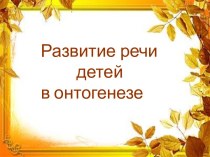 Развитие речи детей в онтогенезе